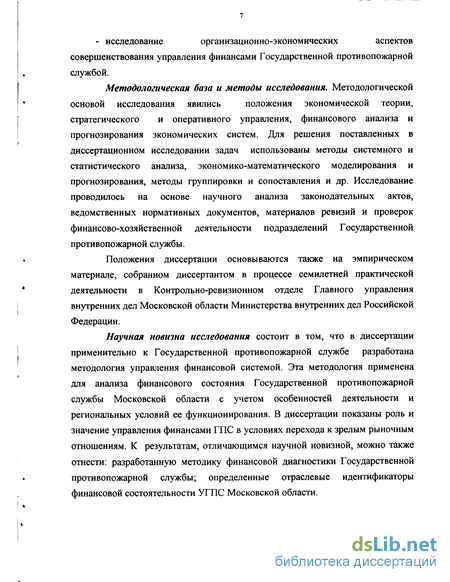 7

- исследование организационно-экономических аспектов совершенствования управления финансами Государственной противопожарной службой.

Методологическая база и методы исследования. Методологической основой исследования явились положения экономической теории, стратегического и оперативного управления, финансового анализа и прогнозирования экономических систем. Для решения поставленных в диссертационном исследовании задач использованы методы системного и статистического анализа, экономико-математического моделирования и прогнозирования, методы группировки и сопоставления и др. Исследование проводилось на основе научного анализа законодательных актов, ведомственных нормативных документов, материалов ревизий и проверок финансово-хозяйственной деятельности подразделений Государственной противопожарной службы.

Положения диссертации основываются также на эмпирическом материале, собранном диссертантом в процессе семилетней практической деятельности в Контрольно-ревизионном отделе Главного управления внутренних дел Московской области Министерства внутренних дел Российской Федерации.

Научная новизна исследования состоит в том, что в диссертации применительно к Государственной противопожарной службе разработана методология управления финансовой системой. Эта методология применена для анализа финансового состояния Государственной противопожарной службы Московской области с учетом особенностей деятельности и региональных условий ее функционирования. В диссертации показаны роль и значение управления финансами ГПС в условиях перехода к зрелым рыночным отношениям. К результатам, отличающимся научной новизной, можно также отнести: разработанную методику финансовой диагностики Государственной противопожарной службы; определенные отраслевые идентификаторы финансовой состоятельности УГПС Московской области.

dsLib.net
библиотека диссертаций